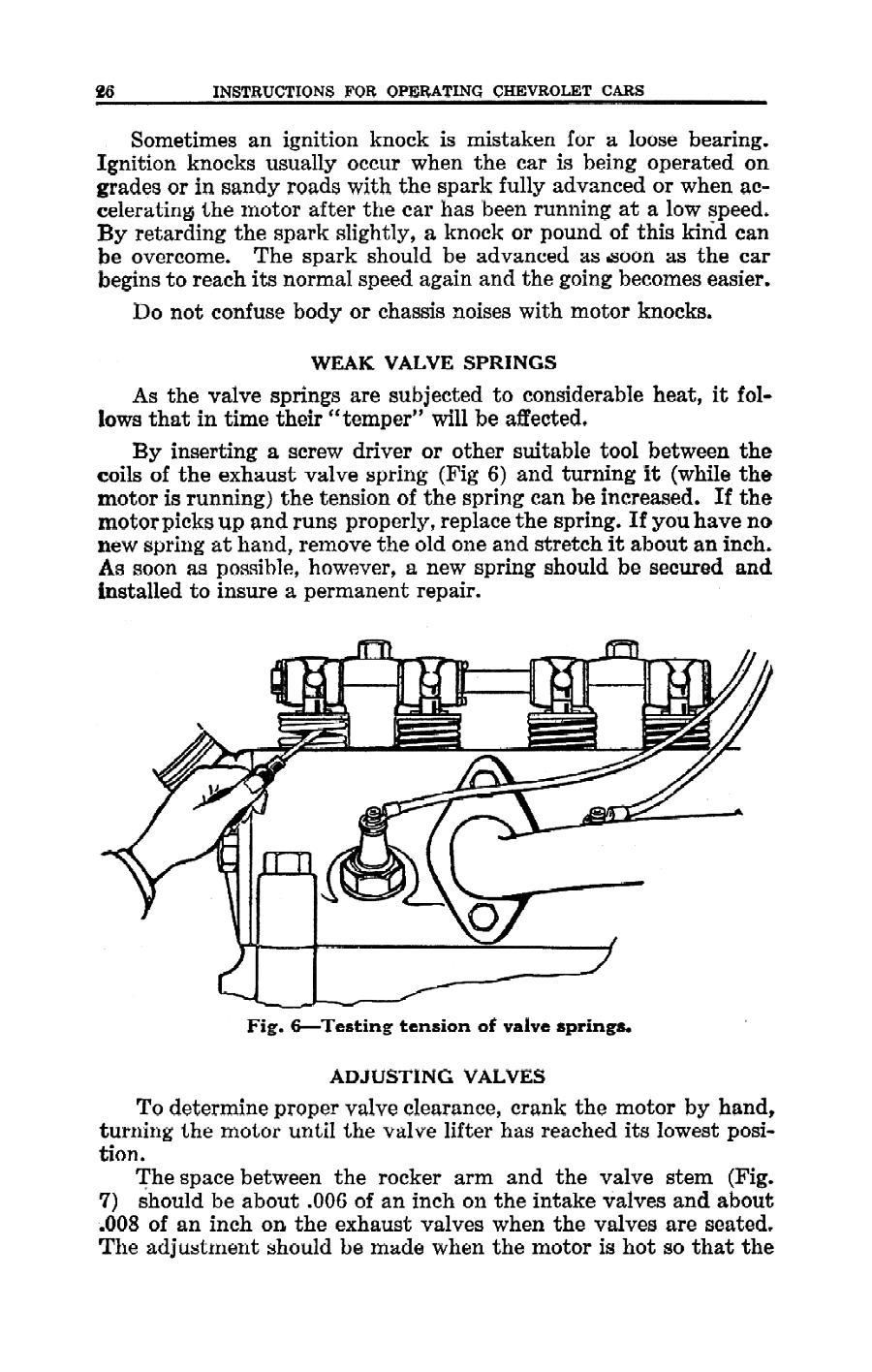 26 INSTRUCTIONS FOR OPERATING CHEVROLET CARS

Sometimes an ignition knock is mistaken for a loose bearing. Ignition knocks usually occur when the car is being operated on grades or in sandy roads with the spark fully advanced or when accelerating the motor after the car has been running at a low speed. By retarding the spark slightly, a knock or pound of this kind can be overcome. The spark should be advanced as soon as the car begins to reach its normal speed again and the going becomes easier.

Do not confuse body or chassis noises with motor knocks.

WEAK VALVE SPRINGS

As the valve springs are subjected to considerable heat, it follows that in time their "temper" will be affected.

By inserting a screw driver or other suitable tool between the coils of the exhaust valve spring (Fig 6) and turning it (while the motor is running) the tension of the spring can be increased. If the motor picks up and runs properly, replace the spring. If you have no new spring at hand, remove the old one and stretch it about an inch. As soon as possible, however, a new spring should be secured and installed to insure a permanent repair.

Fig. 6—Testing tension of valve springs.

ADJUSTING VALVES

To determine proper valve clearance, crank the motor by hand, turning the motor until the valve lifter has reached its lowest position.

The space between the rocker arm and the valve stem (Fig. 7) should be about .006 of an inch on the intake valves and about .008 of an inch on the exhaust valves when the valves are seated. The adjustment should be made when the motor is hot so that the